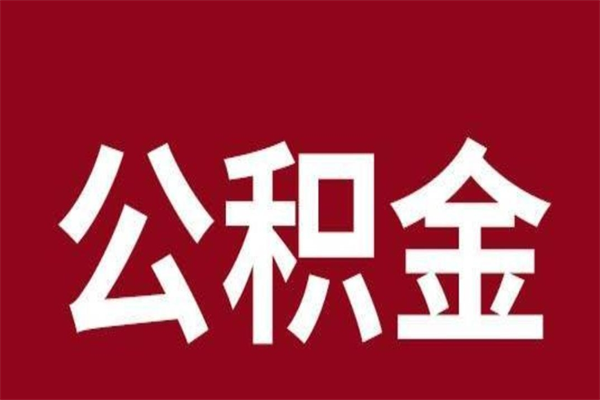 公积金